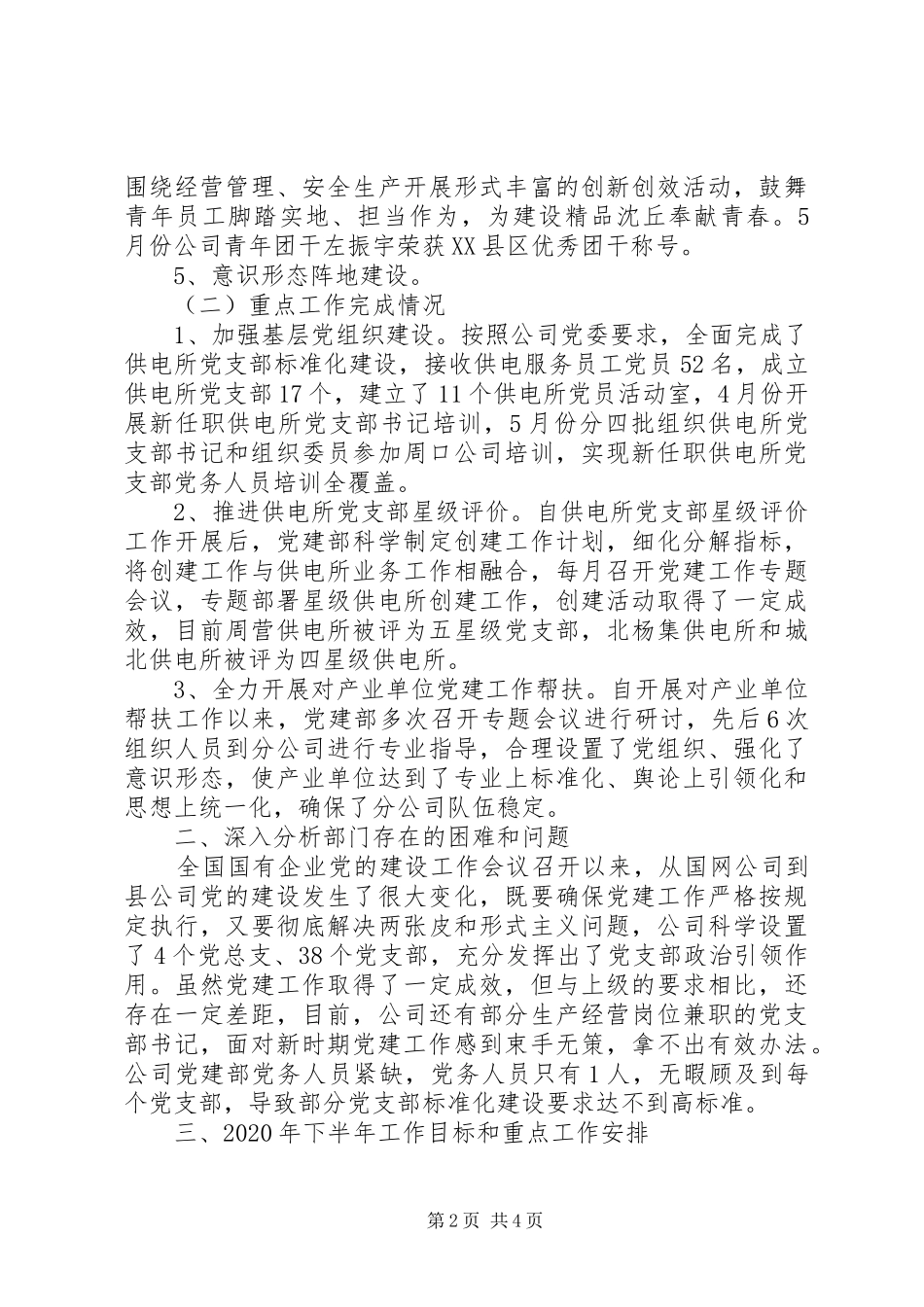 围绕经营管理、安全生产开展形式丰富的创新创效活动，鼓舞青年员工脚踏实地、担当作为，为建设精品沈丘奉献青春。5月份公司青年团干左振宇荣获XX县区优秀团干称号。

5、意识形态阵地建设。

（二）重点工作完成情况

1、加强基层党组织建设。按照公司党委要求，全面完成了供电所党支部标准化建设，接收供电服务员工党员52名，成立供电所党支部17个，建立了11个供电所党员活动室，4月份开展新任职供电所党支部书记培训，5月份分四批组织供电所党支部书记和组织委员参加周口公司培训，实现新任职供电所党支部党务人员培训全覆盖。

2、推进供电所党支部星级评价。自供电所党支部星级评价工作开展后，党建部科学制定创建工作计划，细化分解指标，将创建工作与供电所业务工作相融合，每月召开党建工作专题会议，专题部署星级供电所创建工作，创建活动取得了一定成效，目前周营供电所被评为五星级党支部，北杨集供电所和城北供电所被评为四星级供电所。

3、全力开展对产业单位党建工作帮扶。自开展对产业单位帮扶工作以来，党建部多次召开专题会议进行研讨，先后6次组织人员到分公司进行专业指导，合理设置了党组织、强化了意识形态，使产业单位达到了专业上标准化、舆论上引领化和思想上统一化，确保了分公司队伍稳定。

二、深入分析部门存在的困难和问题

全国国有企业党的建设工作会议召开以来，从国网公司到县公司党的建设发生了很大变化，既要确保党建工作严格按规定执行，又要彻底解决两张皮和形式主义问题，公司科学设置了4个党总支、38个党支部，充分发挥出了党支部政治引领作用。虽然党建工作取得了一定成效，但与上级的要求相比，还存在一定差距，目前，公司还有部分生产经营岗位兼职的党支部书记，面对新时期党建工作感到束手无策，拿不出有效办法。公司党建部党务人员紧缺，党务人员只有1人，无暇顾及到每个党支部，导致部分党支部标准化建设要求达不到高标准。

三、2020年下半年工作目标和重点工作安排

第2页 共4页